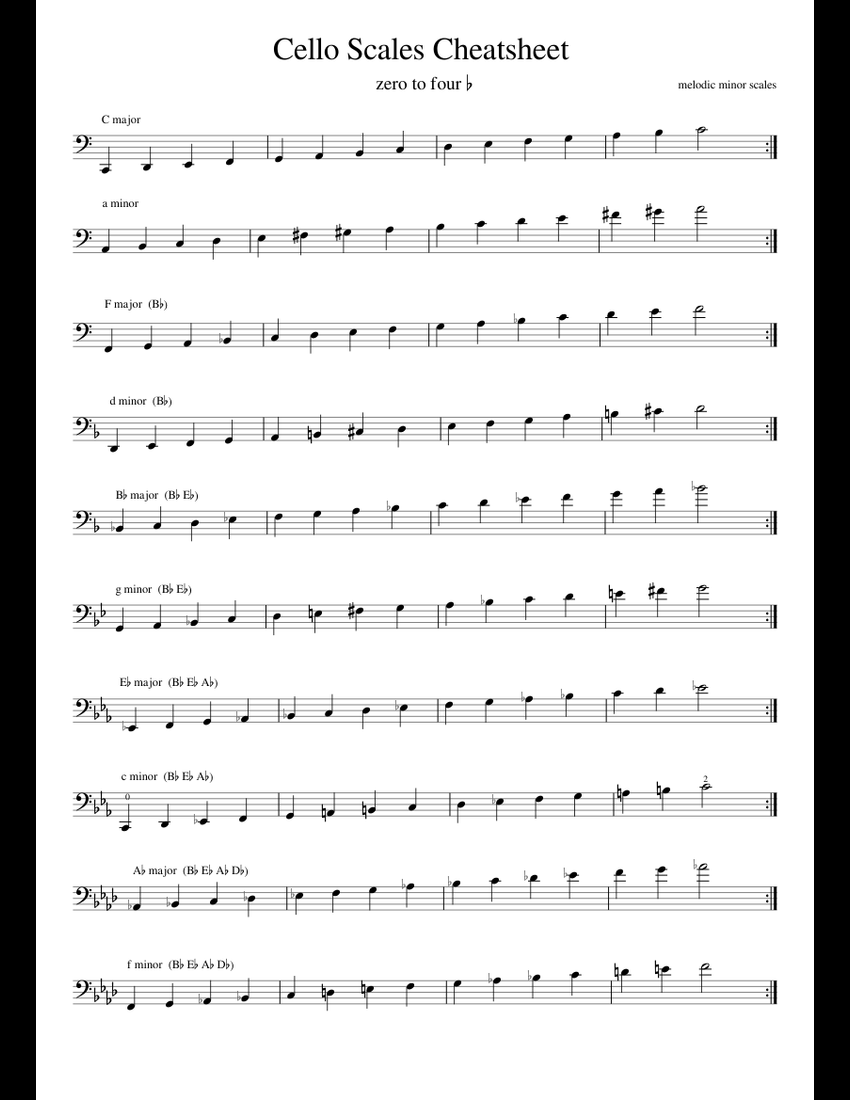 Cello Scales Cheatsheet

zero to four ♭

melodic minor scales

C major

a minor

F major (B♭)

d minor (B♭)

B♭ major (B♭ E♭)

g minor (B♭ E♭)

E♭ major (B♭ E♭ A♭)

c minor (B♭ E♭ A♭)

0

2

A♭ major (B♭ E♭ A♭ D♭)

f minor (B♭ E♭ A♭ D♭)